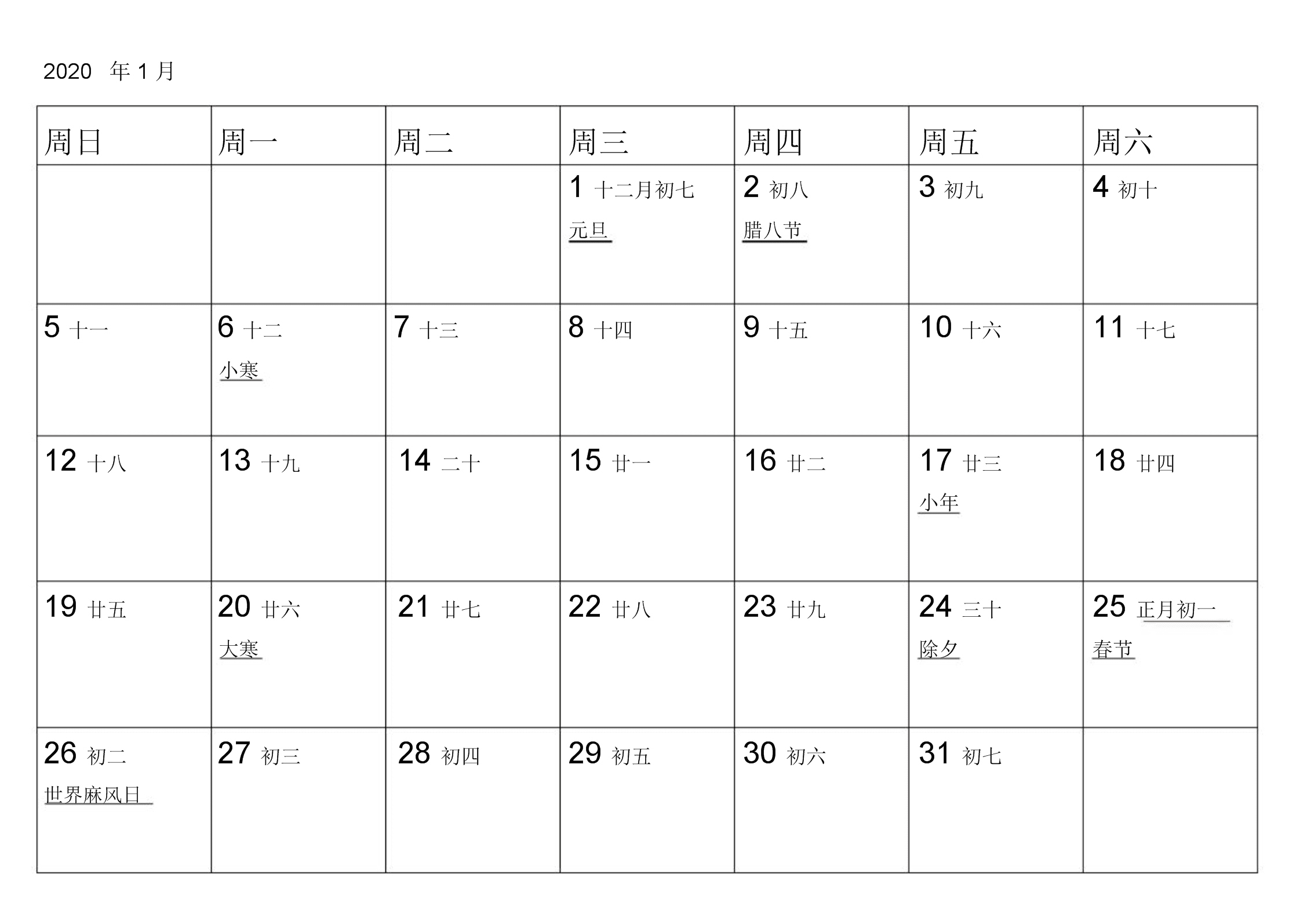 2020 年 1 月

| 周日 | 周一 | 周二 | 周三 | 周四 | 周五 | 周六 |
|---|---|---|---|---|---|---|
| | | | 1 十二月初七 元旦 | 2 初八 腊八节 | 3 初九 | 4 初十 |
| 5 十一 | 6 十二 小寒 | 7 十三 | 8 十四 | 9 十五 | 10 十六 | 11 十七 |
| 12 十八 | 13 十九 | 14 二十 | 15 廿一 | 16 廿二 | 17 廿三 小年 | 18 廿四 |
| 19 廿五 | 20 廿六 大寒 | 21 廿七 | 22 廿八 | 23 廿九 | 24 三十 除夕 | 25 正月初一 春节 |
| 26 初二 世界麻风日 | 27 初三 | 28 初四 | 29 初五 | 30 初六 | 31 初七 | |